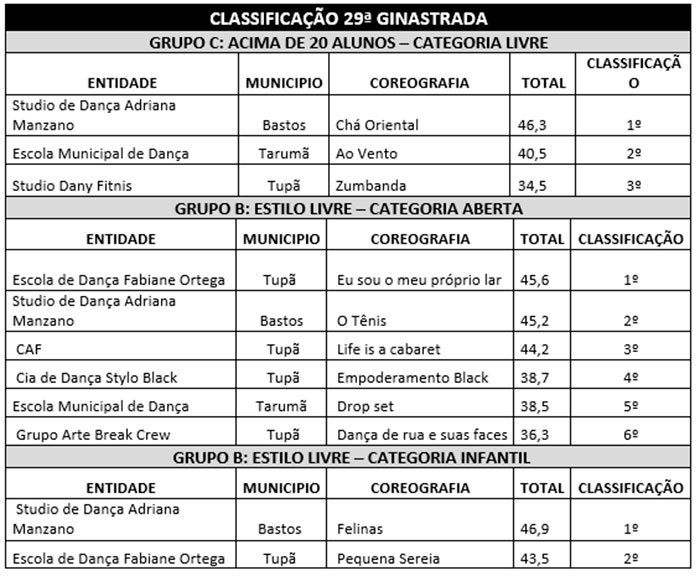 CLASSIFICAÇÃO 29ª GINASTRADA

GRUPO C: ACIMA DE 20 ALUNOS – CATEGORIA LIVRE

| ENTIDADE | MUNICIPIO | COREOGRAFIA | TOTAL | CLASSIFICAÇÃO |
|---|---|---|---|---|
| Studio de Dança Adriana Manzano | Bastos | Chá Oriental | 46,3 | 1º |
| Escola Municipal de Dança | Tarumã | Ao Vento | 40,5 | 2º |
| Studio Dany Fitnis | Tupã | Zumbanda | 34,5 | 3º |

GRUPO B: ESTILO LIVRE – CATEGORIA ABERTA

| ENTIDADE | MUNICIPIO | COREOGRAFIA | TOTAL | CLASSIFICAÇÃO |
|---|---|---|---|---|
| Escola de Dança Fabiane Ortega | Tupã | Eu sou o meu próprio lar | 45,6 | 1º |
| Studio de Dança Adriana Manzano | Bastos | O Tênis | 45,2 | 2º |
| CAF | Tupã | Life is a cabaret | 44,2 | 3º |
| Cia de Dança Stylo Black | Tupã | Empoderamento Black | 38,7 | 4º |
| Escola Municipal de Dança | Tarumã | Drop set | 38,5 | 5º |
| Grupo Arte Break Crew | Tupã | Dança de rua e suas faces | 36,3 | 6º |

GRUPO B: ESTILO LIVRE – CATEGORIA INFANTIL

| ENTIDADE | MUNICIPIO | COREOGRAFIA | TOTAL | CLASSIFICAÇÃO |
|---|---|---|---|---|
| Studio de Dança Adriana Manzano | Bastos | Felinas | 46,9 | 1º |
| Escola de Dança Fabiane Ortega | Tupã | Pequena Sereia | 43,5 | 2º |